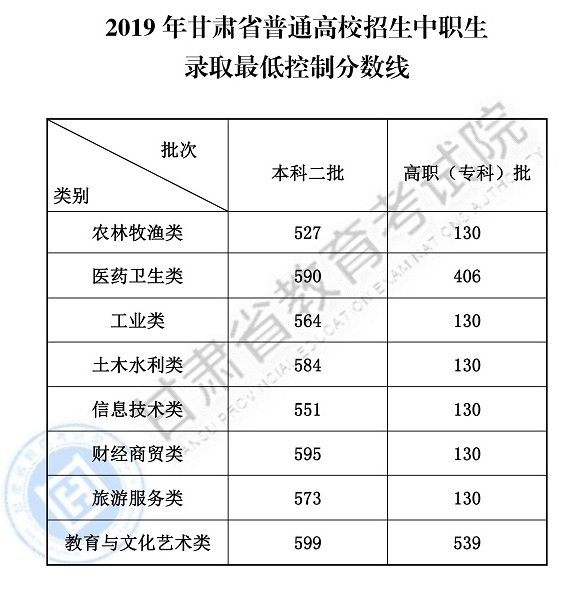 2019 年甘肃省普通高校招生中职生
录取最低控制分数线

| 批次 类别 | 本科二批 | 高职（专科）批 |
|---|---|---|
| 农林牧渔类 | 527 | 130 |
| 医药卫生类 | 590 | 406 |
| 工业类 | 564 | 130 |
| 土木水利类 | 584 | 130 |
| 信息技术类 | 551 | 130 |
| 财经商贸类 | 595 | 130 |
| 旅游服务类 | 573 | 130 |
| 教育与文化艺术类 | 599 | 539 |

甘肃省教育考试院
GANSU PROVINCIAL EDUCATION EXAMINATIONS AUTHORITY